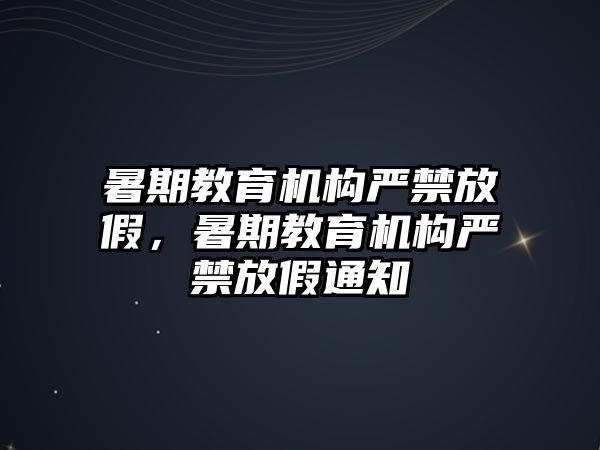 暑期教育机构严禁放假，暑期教育机构严禁放假通知